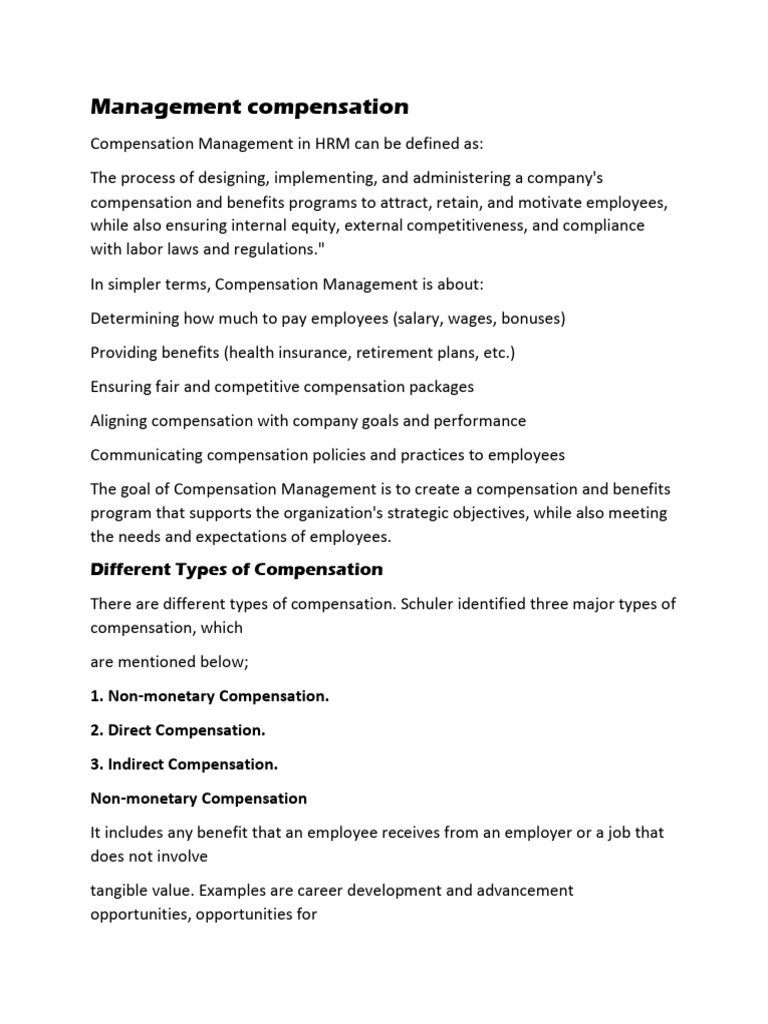 Management compensation

Compensation Management in HRM can be defined as:

The process of designing, implementing, and administering a company's compensation and benefits programs to attract, retain, and motivate employees, while also ensuring internal equity, external competitiveness, and compliance with labor laws and regulations."

In simpler terms, Compensation Management is about:

Determining how much to pay employees (salary, wages, bonuses)

Providing benefits (health insurance, retirement plans, etc.)

Ensuring fair and competitive compensation packages

Aligning compensation with company goals and performance

Communicating compensation policies and practices to employees

The goal of Compensation Management is to create a compensation and benefits program that supports the organization's strategic objectives, while also meeting the needs and expectations of employees.

Different Types of Compensation

There are different types of compensation. Schuler identified three major types of compensation, which

are mentioned below;

1. Non-monetary Compensation.

2. Direct Compensation.

3. Indirect Compensation.

Non-monetary Compensation

It includes any benefit that an employee receives from an employer or a job that does not involve

tangible value. Examples are career development and advancement opportunities, opportunities for